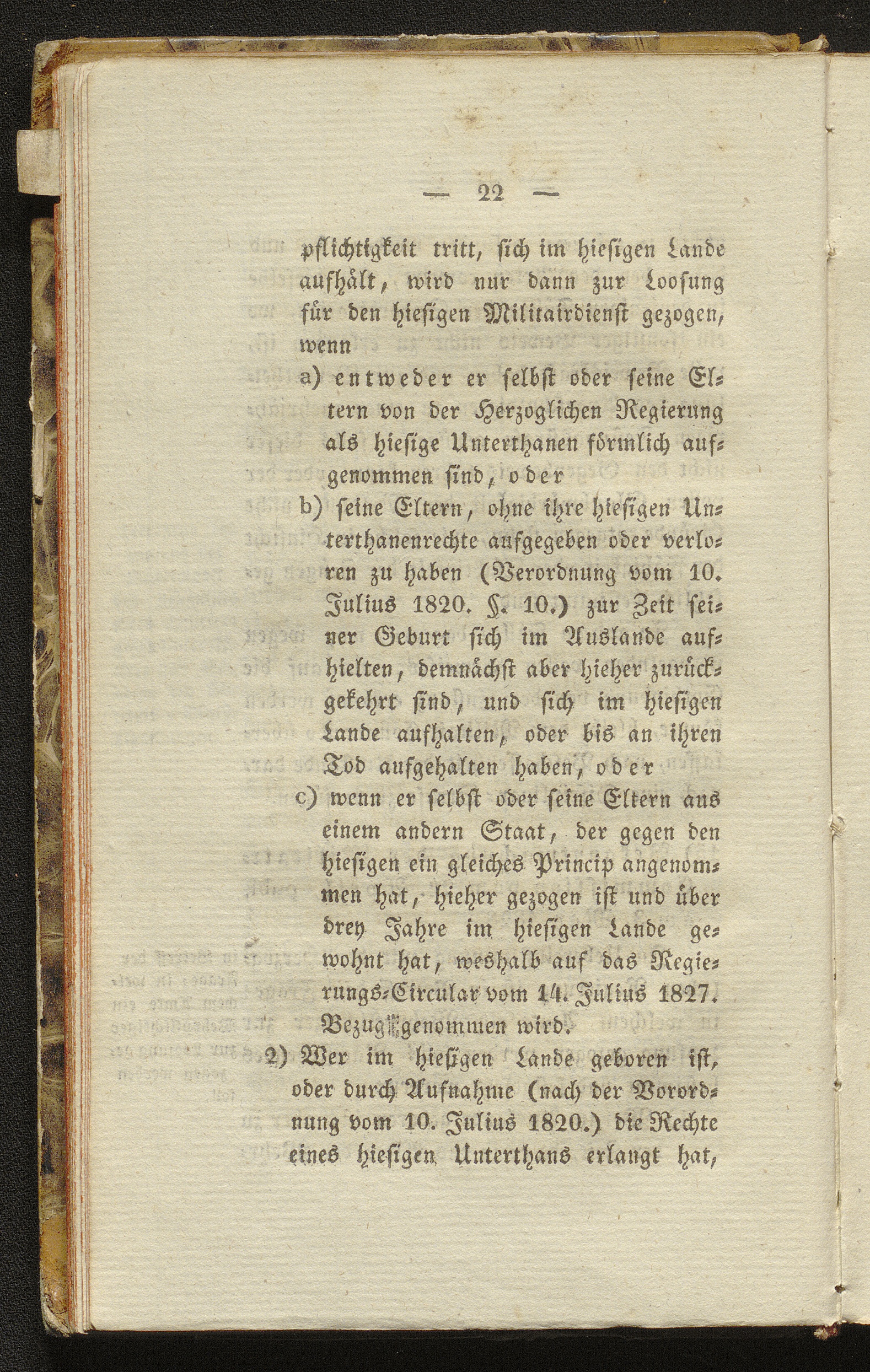 — 22 —

pflichtigkeit tritt, sich im hiesigen Lande aufhält, wird nur dann zur Loosung für den hiesigen Militairdienst gezogen, wenn

a) entweder er selbst oder seine Eltern von der Herzoglichen Regierung als hiesige Unterthanen förmlich aufgenommen sind, oder

b) seine Eltern, ohne ihre hiesigen Unterthanenrechte aufgegeben oder verloren zu haben (Verordnung vom 10. Julius 1820. §. 10.) zur Zeit seiner Geburt sich im Auslande aufhielten, demnächst aber hieher zurückgekehrt sind, und sich im hiesigen Lande aufhalten, oder bis an ihren Tod aufgehalten haben, oder

c) wenn er selbst oder seine Eltern aus einem andern Staat, der gegen den hiesigen ein gleiches Princip angenommen hat, hieher gezogen ist und über drey Jahre im hiesigen Lande gewohnt hat, weshalb auf das Regierungs-Circular vom 14. Julius 1827. Bezug genommen wird.

2) Wer im hiesigen Lande geboren ist, oder durch Aufnahme (nach der Verordnung vom 10. Julius 1820.) die Rechte eines hiesigen Unterthans erlangt hat,